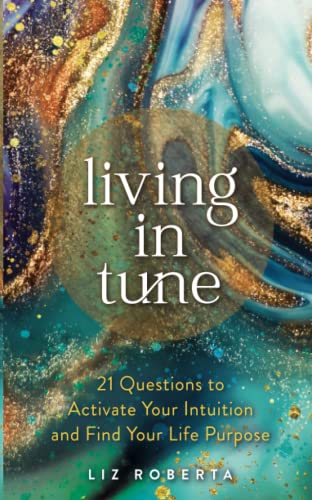 living
in
tune

21 Questions to Activate Your Intuition and Find Your Life Purpose

LIZ ROBERTA